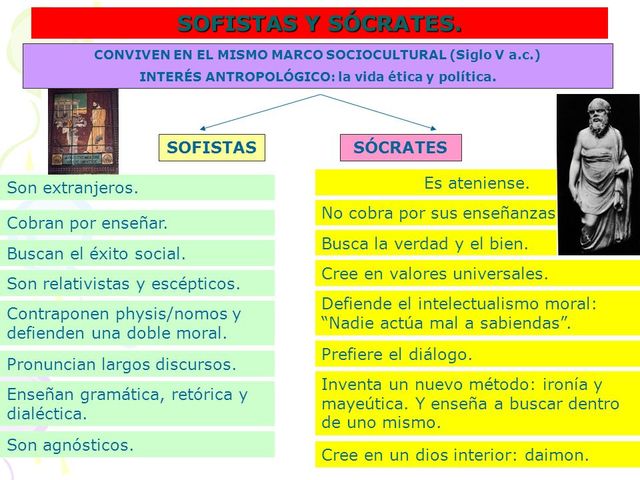 SOFISTAS Y SÓCRATES.

CONVIVEN EN EL MISMO MARCO SOCIOCULTURAL (Siglo V a.c.)
INTERÉS ANTROPOLÓGICO: la vida ética y política.

SOFISTAS

Son extranjeros.

Cobran por enseñar.

Buscan el éxito social.

Son relativistas y escépticos.

Contraponen physis/nomos y defienden una doble moral.

Pronuncian largos discursos.

Enseñan gramática, retórica y dialéctica.

Son agnósticos.

SÓCRATES

Es ateniense.

No cobra por sus enseñanzas

Busca la verdad y el bien.

Cree en valores universales.

Defiende el intelectualismo moral: “Nadie actúa mal a sabiendas”.

Prefiere el diálogo.

Inventa un nuevo método: ironía y mayeútica. Y enseña a buscar dentro de uno mismo.

Cree en un dios interior: daimon.